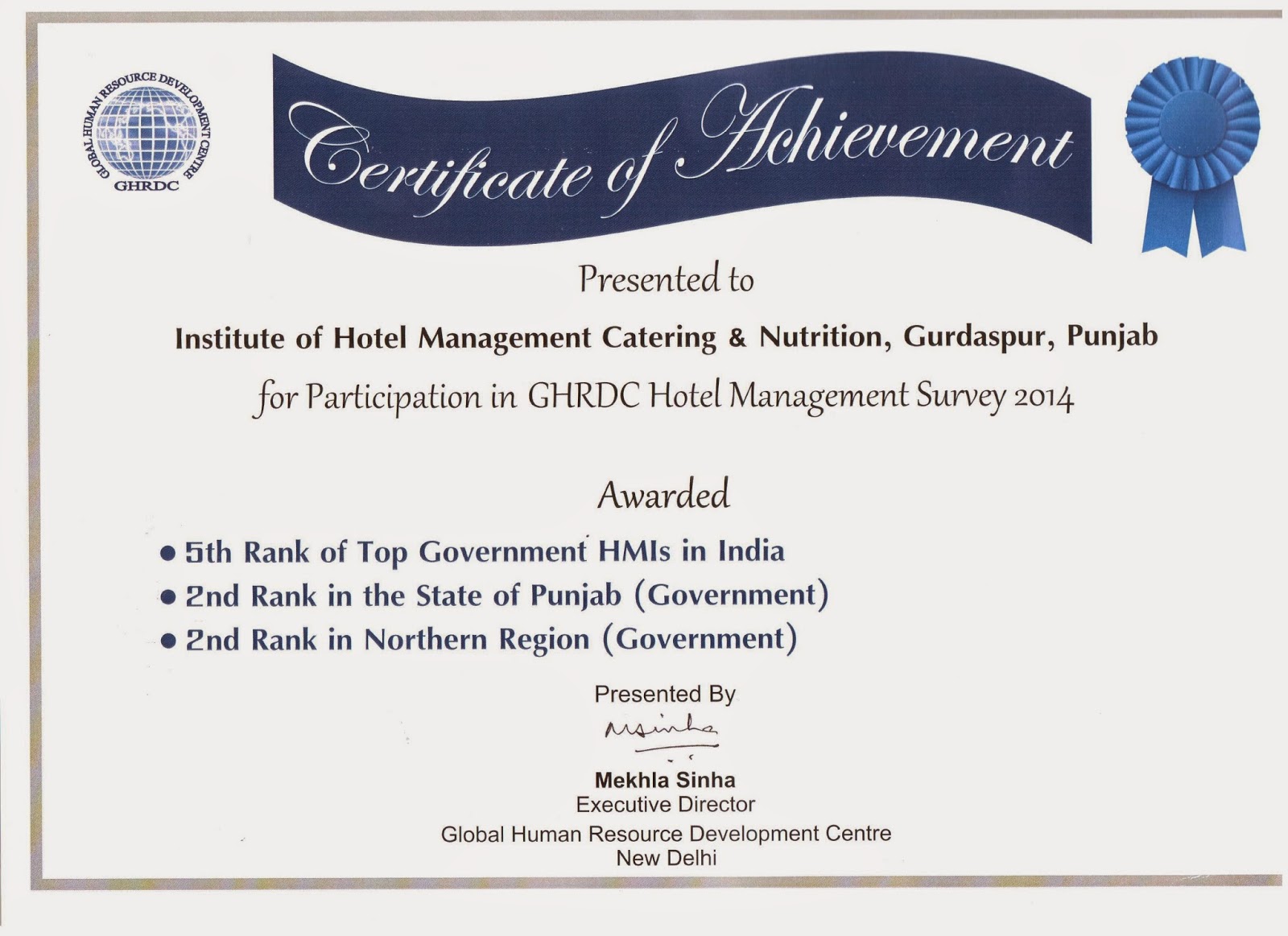 GLOBAL HUMAN RESOURCE DEVELOPMENT CENTRE
GHRDC

Certificate of Achievement

Presented to

Institute of Hotel Management Catering & Nutrition, Gurdaspur, Punjab

for Participation in GHRDC Hotel Management Survey 2014

Awarded

• 5th Rank of Top Government HMIs in India
• 2nd Rank in the State of Punjab (Government)
• 2nd Rank in Northern Region (Government)

Presented By

Msinha

Mekhla Sinha
Executive Director
Global Human Resource Development Centre
New Delhi